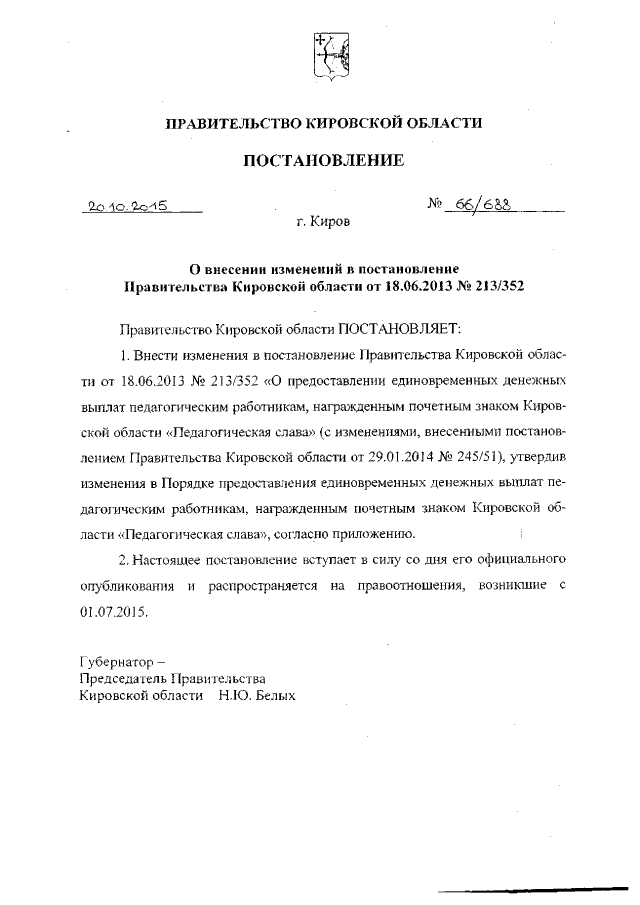 ПРАВИТЕЛЬСТВО КИРОВСКОЙ ОБЛАСТИ

ПОСТАНОВЛЕНИЕ

20.10.2015

№ 66/688

г. Киров

О внесении изменений в постановление Правительства Кировской области от 18.06.2013 № 213/352

Правительство Кировской области ПОСТАНОВЛЯЕТ:

1. Внести изменения в постановление Правительства Кировской области от 18.06.2013 № 213/352 «О предоставлении единовременных денежных выплат педагогическим работникам, награжденным почетным знаком Кировской области «Педагогическая слава» (с изменениями, внесенными постановлением Правительства Кировской области от 29.01.2014 № 245/51), утвердив изменения в Порядке предоставления единовременных денежных выплат педагогическим работникам, награжденным почетным знаком Кировской области «Педагогическая слава», согласно приложению.

2. Настоящее постановление вступает в силу со дня его официального опубликования и распространяется на правоотношения, возникшие с 01.07.2015.

Губернатор –
Председатель Правительства
Кировской области Н.Ю. Белых